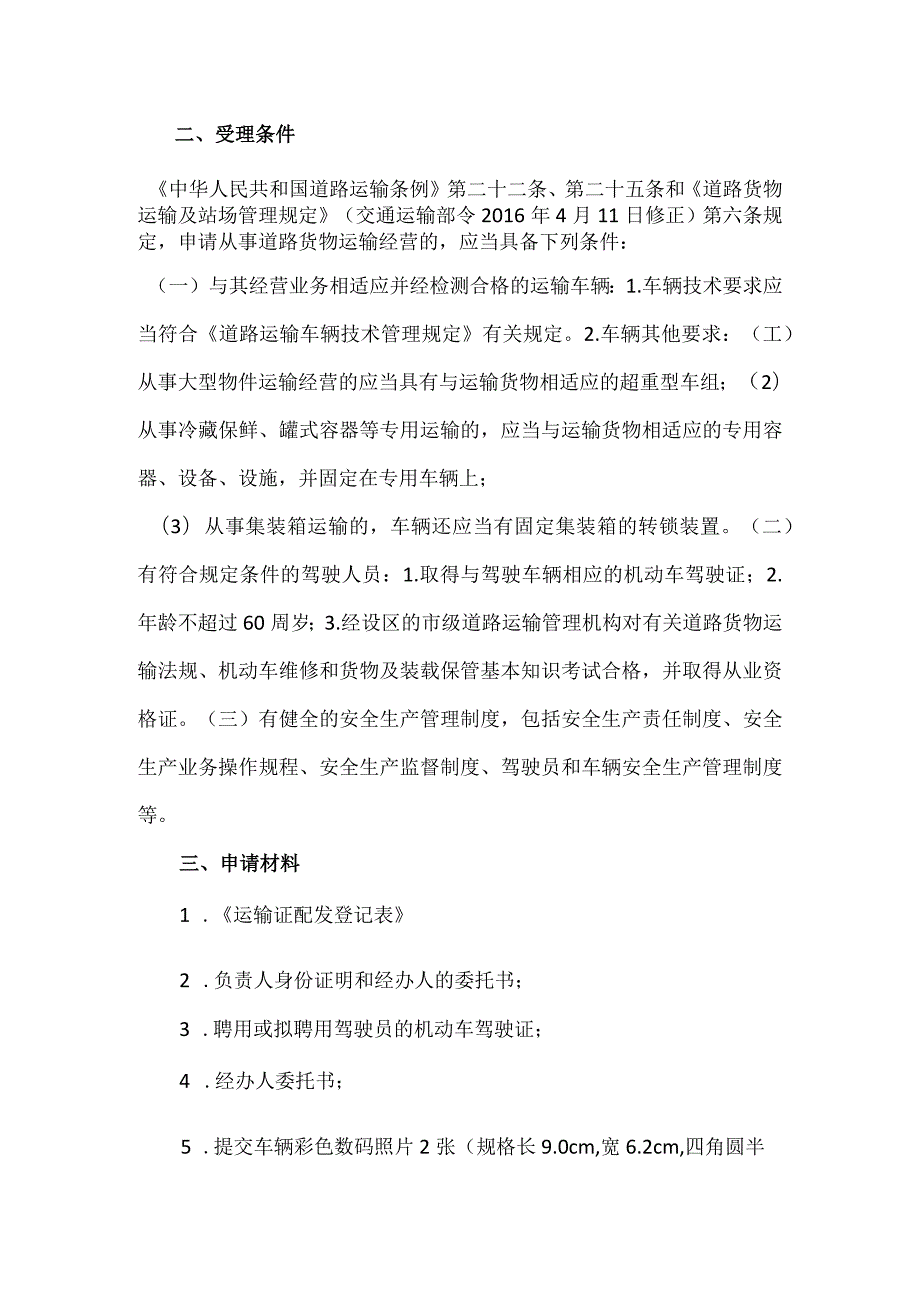 二、受理条件

《中华人民共和国道路运输条例》第二十二条、第二十五条和《道路货物运输及站场管理规定》（交通运输部令2016年4月11日修正）第六条规定，申请从事道路货物运输经营的，应当具备下列条件：

（一）与其经营业务相适应并经检测合格的运输车辆：1.车辆技术要求应当符合《道路运输车辆技术管理规定》有关规定。2.车辆其他要求：（工）从事大型物件运输经营的应当具有与运输货物相适应的超重型车组；（2）从事冷藏保鲜、罐式容器等专用运输的，应当与运输货物相适应的专用容器、设备、设施，并固定在专用车辆上；

（3）从事集装箱运输的，车辆还应当有固定集装箱的转锁装置。（二）有符合规定条件的驾驶人员：1.取得与驾驶车辆相应的机动车驾驶证；2.年龄不超过60周岁；3.经设区的市级道路运输管理机构对有关道路货物运输法规、机动车维修和货物及装载保管基本知识考试合格，并取得从业资格证。（三）有健全的安全生产管理制度，包括安全生产责任制度、安全生产业务操作规程、安全生产监督制度、驾驶员和车辆安全生产管理制度等。

三、申请材料

1．《运输证配发登记表》

2．负责人身份证明和经办人的委托书；

3．聘用或拟聘用驾驶员的机动车驾驶证；

4．经办人委托书；

5．提交车辆彩色数码照片2张（规格长9.0cm,宽6.2cm,四角圆半